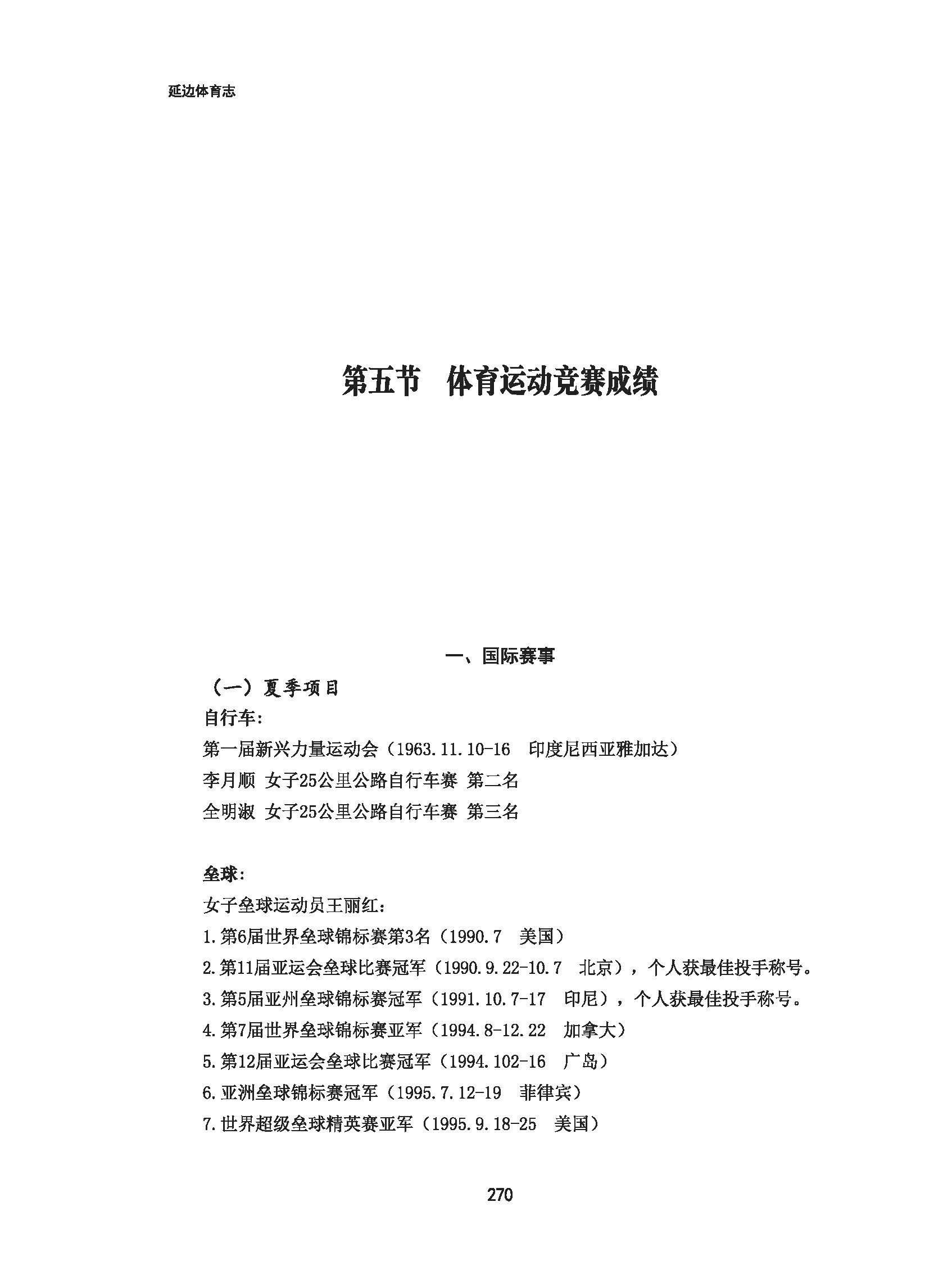 延边体育志

第五节　体育运动竞赛成绩

一、国际赛事

（一）夏季项目

自行车：

第一届新兴力量运动会（1963.11.10-16　印度尼西亚雅加达）

李月顺 女子25公里公路自行车赛 第二名

全明淑 女子25公里公路自行车赛 第三名

垒球：

女子垒球运动员王丽红：

1.第6届世界垒球锦标赛第3名（1990.7　美国）

2.第11届亚运会垒球比赛冠军（1990.9.22-10.7　北京），个人获最佳投手称号。

3.第5届亚州垒球锦标赛冠军（1991.10.7-17　印尼），个人获最佳投手称号。

4.第7届世界垒球锦标赛亚军（1994.8-12.22　加拿大）

5.第12届亚运会垒球比赛冠军（1994.102-16　广岛）

6.亚洲垒球锦标赛冠军（1995.7.12-19　菲律宾）

7.世界超级垒球精英赛亚军（1995.9.18-25　美国）

270